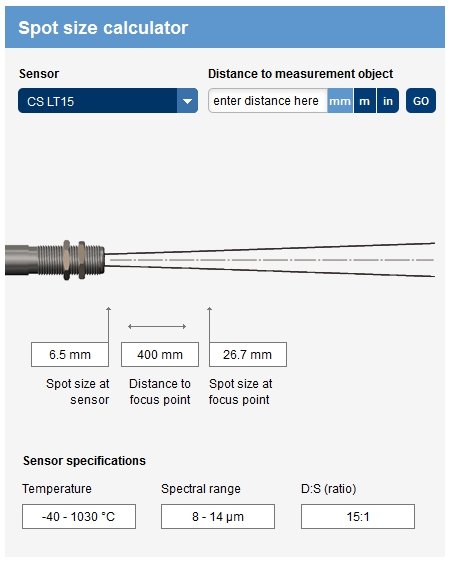 Spot size calculator

Sensor

CS LT15

Distance to measurement object

enter distance here

mm

m

in

GO

6.5 mm

Spot size at sensor

400 mm

Distance to focus point

26.7 mm

Spot size at focus point

Sensor specifications

Temperature

-40 - 1030 °C

Spectral range

8 - 14 µm

D:S (ratio)

15:1